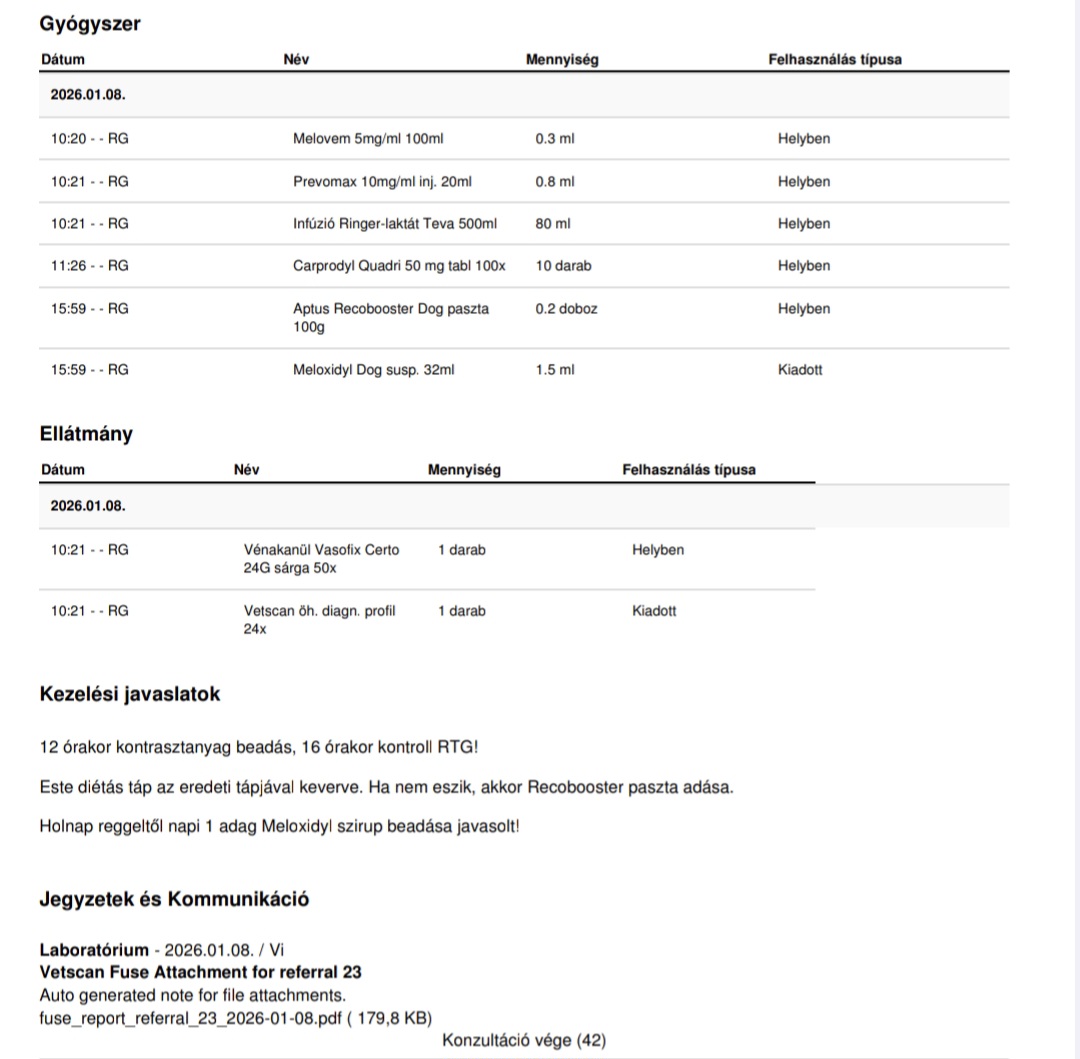 Gyógyszer

| Dátum | Név | Mennyiség | Felhasználás típusa |
|---|---|---|---|
| 2026.01.08. | | | |
| 10:20 - - RG | Melovem 5mg/ml 100ml | 0.3 ml | Helyben |
| 10:21 - - RG | Prevomax 10mg/ml inj. 20ml | 0.8 ml | Helyben |
| 10:21 - - RG | Infúzió Ringer-laktát Teva 500ml | 80 ml | Helyben |
| 11:26 - - RG | Carprodyl Quadri 50 mg tabl 100x | 10 darab | Helyben |
| 15:59 - - RG | Aptus Recobooster Dog paszta 100g | 0.2 doboz | Helyben |
| 15:59 - - RG | Meloxidyl Dog susp. 32ml | 1.5 ml | Kiadott |

Ellátmány

| Dátum | Név | Mennyiség | Felhasználás típusa |
|---|---|---|---|
| 2026.01.08. | | | |
| 10:21 - - RG | Vénakanül Vasofix Certo 24G sárga 50x | 1 darab | Helyben |
| 10:21 - - RG | Vetscan öh. diagn. profil 24x | 1 darab | Kiadott |

Kezelési javaslatok

12 órakor kontrasztanyag beadás, 16 órakor kontroll RTG!

Este diétás táp az eredeti tápjával keverve. Ha nem eszik, akkor Recobooster paszta adása.

Holnap reggeltől napi 1 adag Meloxidyl szirup beadása javasolt!

Jegyzetek és Kommunikáció

Laboratórium - 2026.01.08. / Vi
Vetscan Fuse Attachment for referral 23
Auto generated note for file attachments.
fuse_report_referral_23_2026-01-08.pdf ( 179,8 KB)

Konzultáció vége (42)